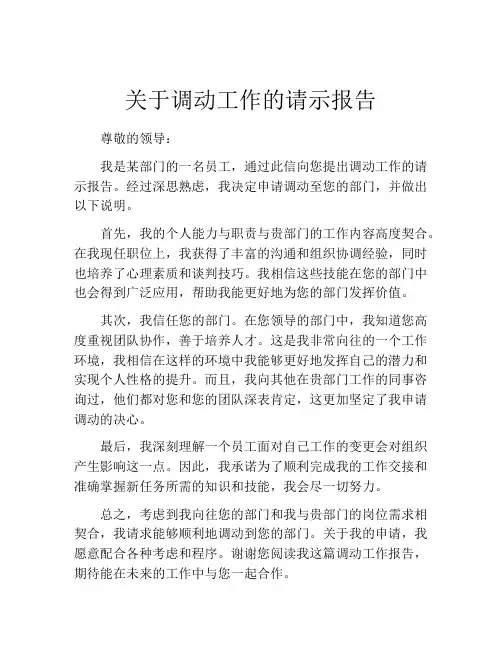 关于调动工作的请示报告

尊敬的领导：

我是某部门的一名员工，通过此信向您提出调动工作的请示报告。经过深思熟虑，我决定申请调动至您的部门，并做出以下说明。

首先，我的个人能力与职责与贵部门的工作内容高度契合。在我现任职位上，我获得了丰富的沟通和组织协调经验，同时也培养了心理素质和谈判技巧。我相信这些技能在您的部门中也会得到广泛应用，帮助我能更好地为您的部门发挥价值。

其次，我信任您的部门。在您领导的部门中，我知道您高度重视团队协作，善于培养人才。这是我非常向往的一个工作环境，我相信在这样的环境中我能够更好地发挥自己的潜力和实现个人性格的提升。而且，我向其他在贵部门工作的同事咨询过，他们都对您和您的团队深表肯定，这更加坚定了我申请调动的决心。

最后，我深刻理解一个员工面对自己工作的变更会对组织产生影响这一点。因此，我承诺为了顺利完成我的工作交接和准确掌握新任务所需的知识和技能，我会尽一切努力。

总之，考虑到我向往您的部门和我与贵部门的岗位需求相契合，我请求能够顺利地调动到您的部门。关于我的申请，我愿意配合各种考虑和程序。谢谢您阅读我这篇调动工作报告，期待能在未来的工作中与您一起合作。